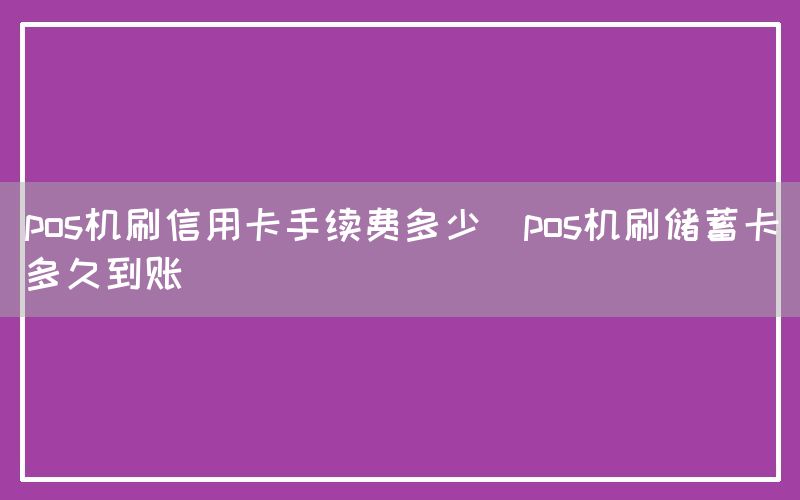 pos机刷信用卡手续费多少 pos机刷储蓄卡多久到账